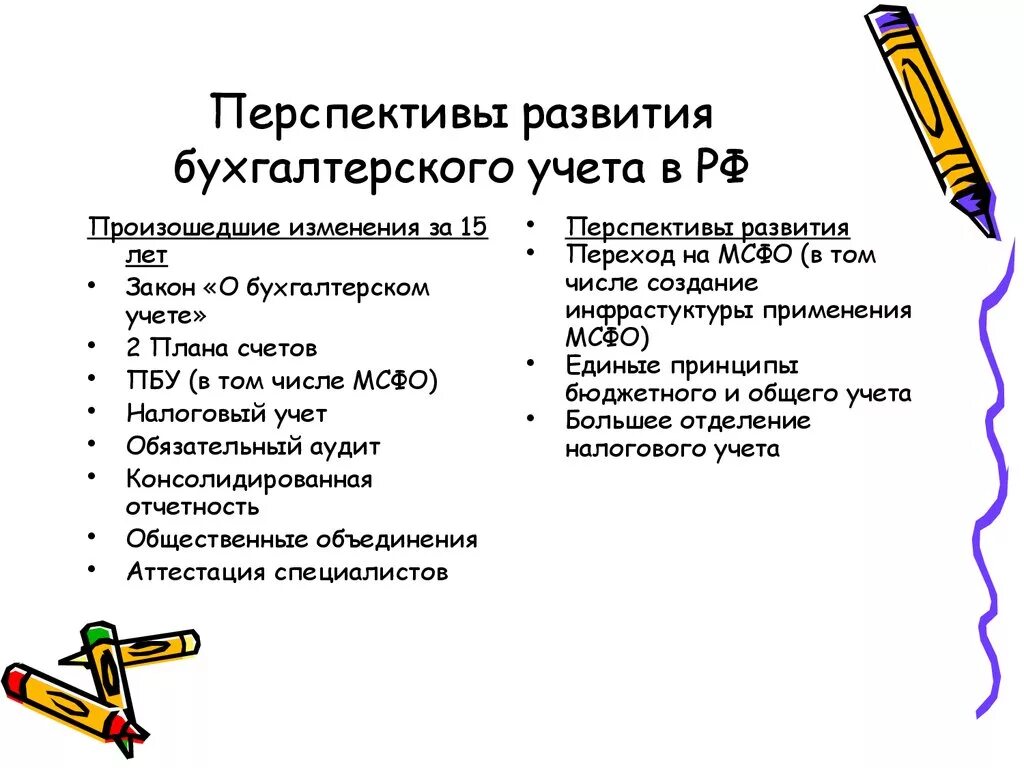 Перспективы развития бухгалтерского учета в РФ

Произошедшие изменения за 15 лет

• Закон «О бухгалтерском учете»
• 2 Плана счетов
• ПБУ (в том числе МСФО)
• Налоговый учет
• Обязательный аудит
• Консолидированная отчетность
• Общественные объединения
• Аттестация специалистов

• Перспективы развития
• Переход на МСФО (в том числе создание инфрастуктуры применения МСФО)
• Единые принципы бюджетного и общего учета
• Большее отделение налогового учета